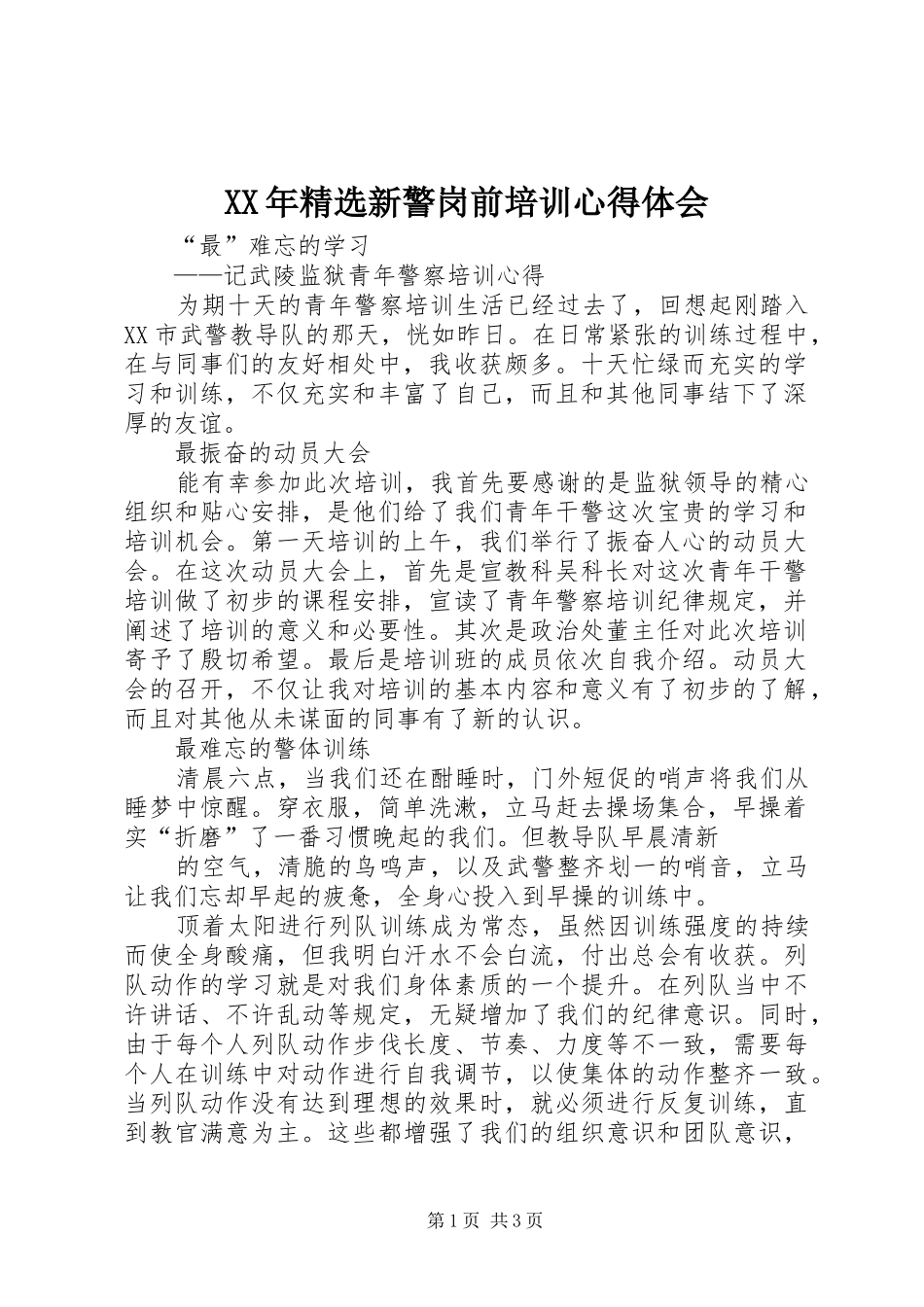 XX年精选新警岗前培训心得体会

“最”难忘的学习

——记武陵监狱青年警察培训心得

为期十天的青年警察培训生活已经过去了，回想起刚踏入XX市武警教导队的那天，恍如昨日。在日常紧张的训练过程中，在与同事们的友好相处中，我收获颇多。十天忙绿而充实的学习和训练，不仅充实和丰富了自己，而且和其他同事结下了深厚的友谊。

最振奋的动员大会

能有幸参加此次培训，我首先要感谢的是监狱领导的精心组织和贴心安排，是他们给了我们青年干警这次宝贵的学习和培训机会。第一天培训的上午，我们举行了振奋人心的动员大会。在这次动员大会上，首先是宣教科吴科长对这次青年干警培训做了初步的课程安排，宣读了青年警察培训纪律规定，并阐述了培训的意义和必要性。其次是政治处董主任对此次培训寄予了殷切希望。最后是培训班的成员依次自我介绍。动员大会的召开，不仅让我对培训的基本内容和意义有了初步的了解，而且对其他从未谋面的同事有了新的认识。

最难忘的警体训练

清晨六点，当我们还在酣睡时，门外短促的哨声将我们从睡梦中惊醒。穿衣服，简单洗漱，立马赶去操场集合，早操着实“折磨”了一番习惯晚起的我们。但教导队早晨清新

的空气，清脆的鸟鸣声，以及武警整齐划一的哨音，立马让我们忘却早起的疲惫，全身心投入到早操的训练中。

顶着太阳进行列队训练成为常态，虽然因训练强度的持续而使全身酸痛，但我明白汗水不会白流，付出总会有收获。列队动作的学习就是对我们身体素质的一个提升。在列队当中不许讲话、不许乱动等规定，无疑增加了我们的纪律意识。同时，由于每个人列队动作步伐长度、节奏、力度等不一致，需要每个人在训练中对动作进行自我调节，以使集体的动作整齐一致。当列队动作没有达到理想的效果时，就必须进行反复训练，直到教官满意为主。这些都增强了我们的组织意识和团队意识，

第1页 共3页